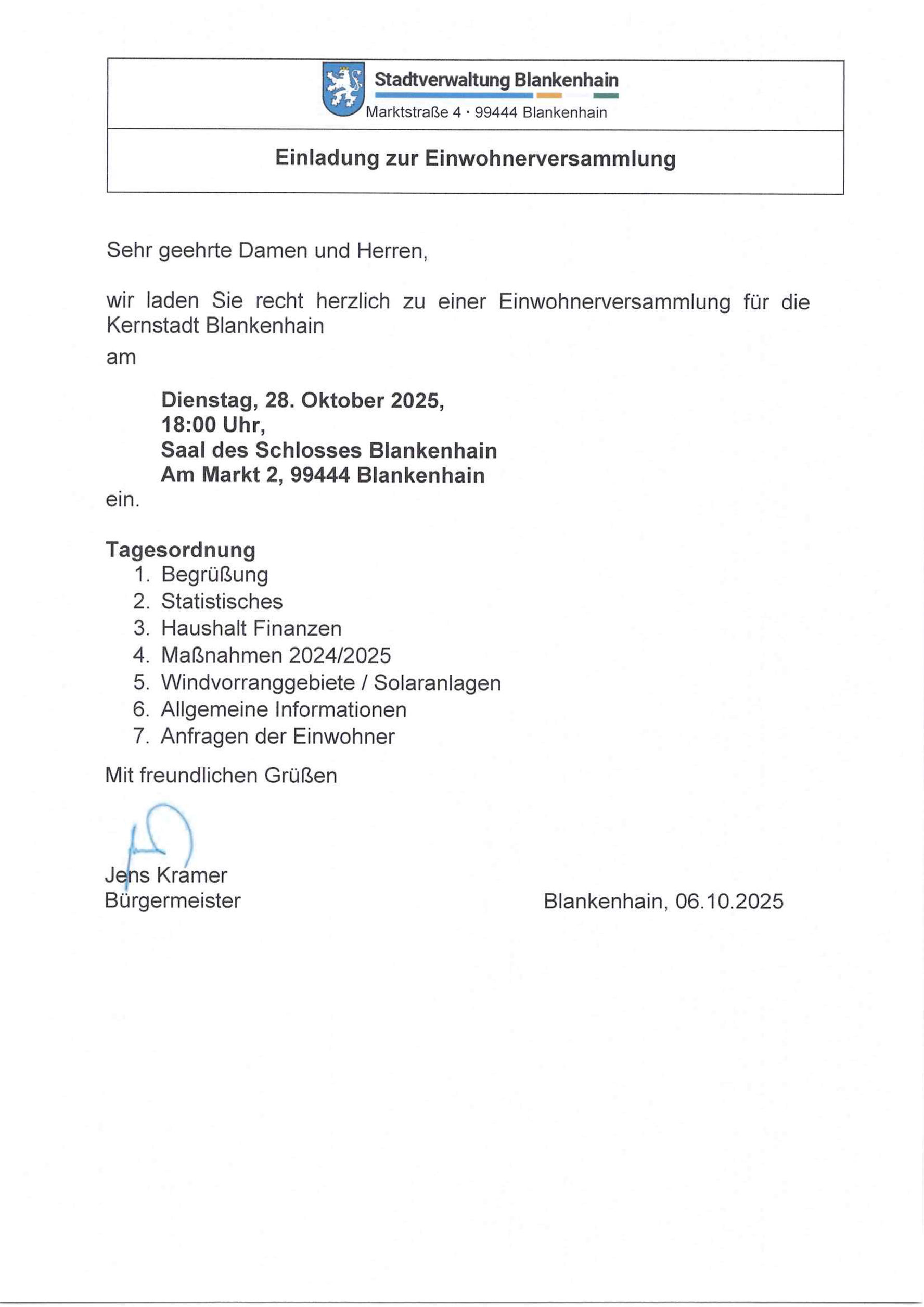 Stadtverwaltung Blankenhain
Marktstraße 4 · 99444 Blankenhain

Einladung zur Einwohnerversammlung

Sehr geehrte Damen und Herren,

wir laden Sie recht herzlich zu einer Einwohnerversammlung für die Kernstadt Blankenhain
am

Dienstag, 28. Oktober 2025,
18:00 Uhr,
Saal des Schlosses Blankenhain
Am Markt 2, 99444 Blankenhain
ein.

Tagesordnung
1. Begrüßung
2. Statistisches
3. Haushalt Finanzen
4. Maßnahmen 2024/2025
5. Windvorranggebiete / Solaranlagen
6. Allgemeine Informationen
7. Anfragen der Einwohner

Mit freundlichen Grüßen

Jens Kramer
Bürgermeister

Blankenhain, 06.10.2025